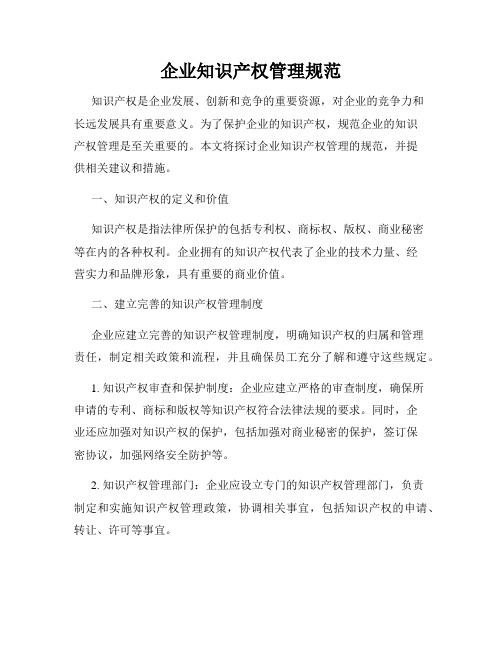 企业知识产权管理规范

知识产权是企业发展、创新和竞争的重要资源，对企业的竞争力和长远发展具有重要意义。为了保护企业的知识产权，规范企业的知识产权管理是至关重要的。本文将探讨企业知识产权管理的规范，并提供相关建议和措施。

一、知识产权的定义和价值

知识产权是指法律所保护的包括专利权、商标权、版权、商业秘密等在内的各种权利。企业拥有的知识产权代表了企业的技术力量、经营实力和品牌形象，具有重要的商业价值。

二、建立完善的知识产权管理制度

企业应建立完善的知识产权管理制度，明确知识产权的归属和管理责任，制定相关政策和流程，并且确保员工充分了解和遵守这些规定。

1. 知识产权审查和保护制度：企业应建立严格的审查制度，确保所申请的专利、商标和版权等知识产权符合法律法规的要求。同时，企业还应加强对知识产权的保护，包括加强对商业秘密的保护，签订保密协议，加强网络安全防护等。

2. 知识产权管理部门：企业应设立专门的知识产权管理部门，负责制定和实施知识产权管理政策，协调相关事宜，包括知识产权的申请、转让、许可等事宜。